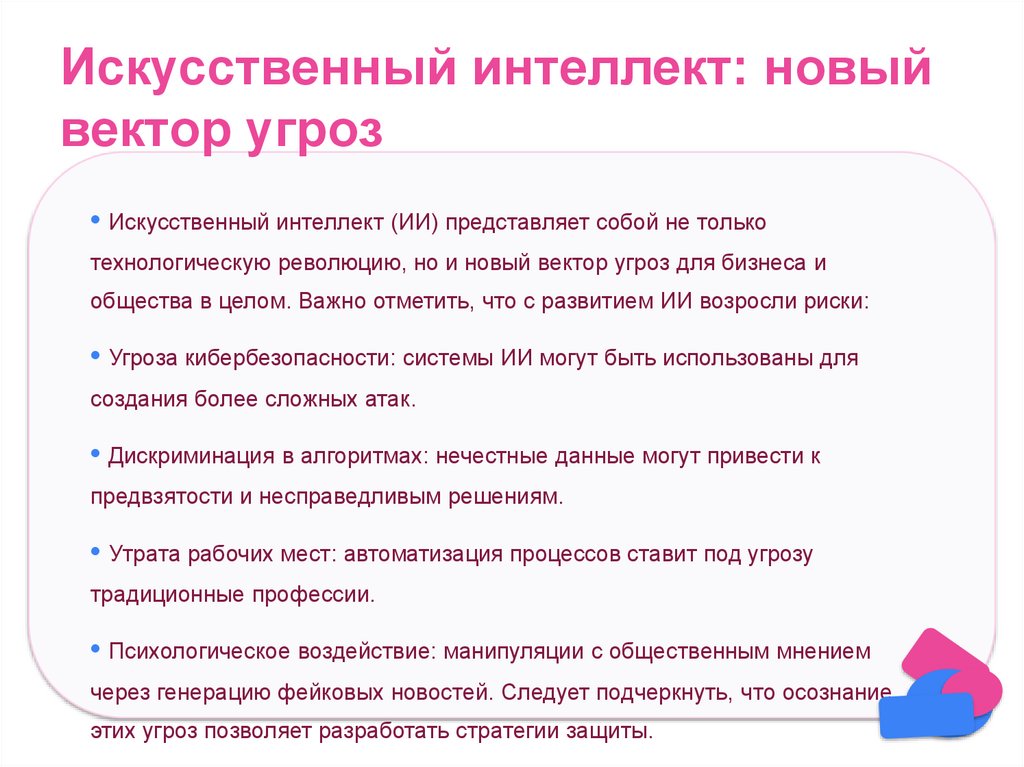 Искусственный интеллект: новый вектор угроз

• Искусственный интеллект (ИИ) представляет собой не только технологическую революцию, но и новый вектор угроз для бизнеса и общества в целом. Важно отметить, что с развитием ИИ возросли риски:

• Угроза кибербезопасности: системы ИИ могут быть использованы для создания более сложных атак.

• Дискриминация в алгоритмах: нечестные данные могут привести к предвзятости и несправедливым решениям.

• Утрата рабочих мест: автоматизация процессов ставит под угрозу традиционные профессии.

• Психологическое воздействие: манипуляции с общественным мнением через генерацию фейковых новостей. Следует подчеркнуть, что осознание этих угроз позволяет разработать стратегии защиты.